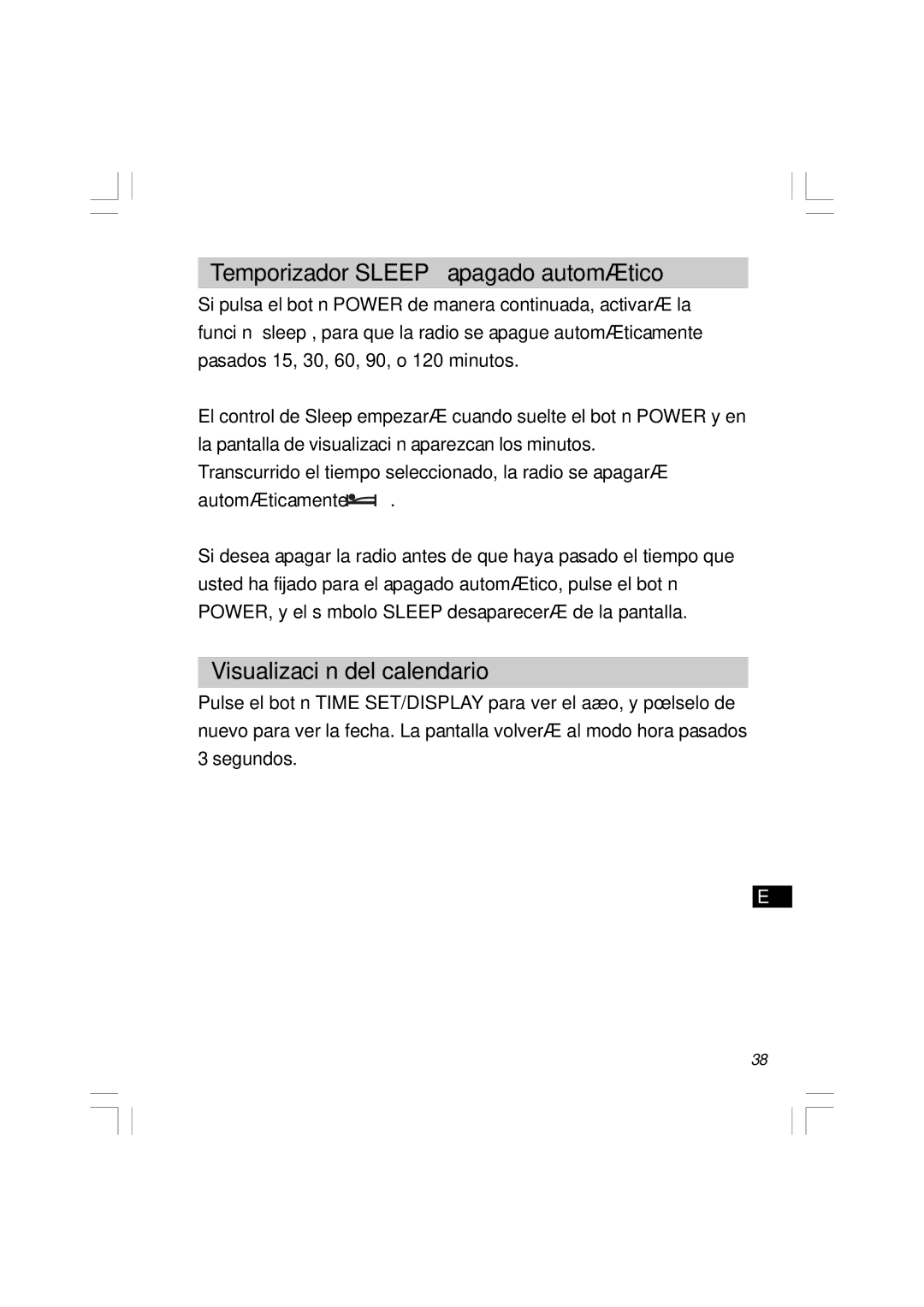 Temporizador SLEEP apagado automÆtico

Si pulsa el bot n POWER de manera continuada, activarÆ la funci n sleep , para que la radio se apague automÆticamente pasados 15, 30, 60, 90, o 120 minutos.

El control de Sleep empezarÆ cuando suelte el bot n POWER y en la pantalla de visualizaci n aparezcan los minutos.
Transcurrido el tiempo seleccionado, la radio se apagarÆ automÆticamente .

Si desea apagar la radio antes de que haya pasado el tiempo que usted ha fijado para el apagado automÆtico, pulse el bot n POWER, y el s mbolo SLEEP desaparecerÆ de la pantalla.

Visualizaci n del calendario

Pulse el bot n TIME SET/DISPLAY para ver el aæo, y pœlselo de nuevo para ver la fecha. La pantalla volverÆ al modo hora pasados 3 segundos.

E

38